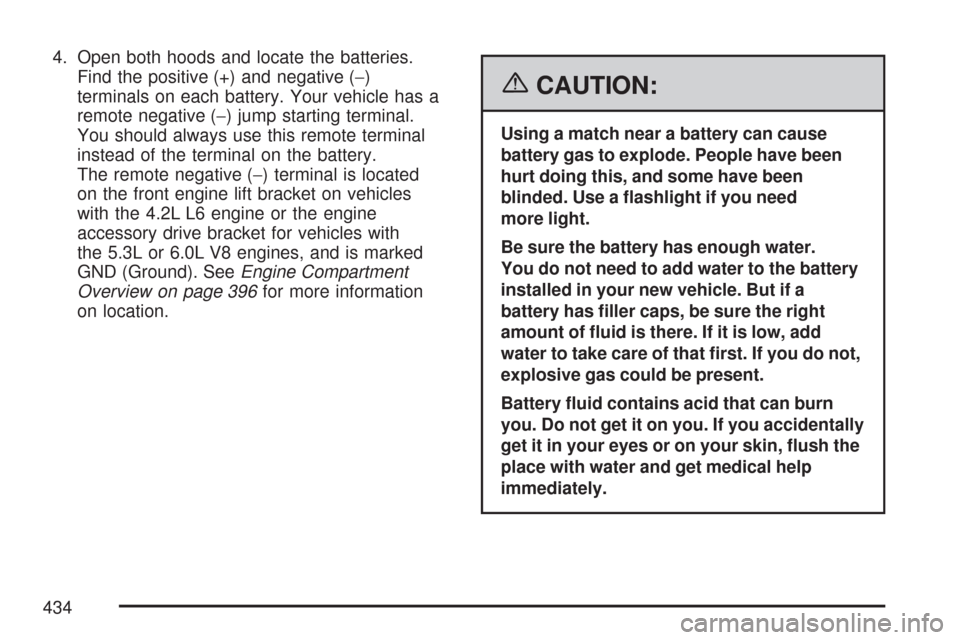 4. Open both hoods and locate the batteries. Find the positive (+) and negative (−) terminals on each battery. Your vehicle has a remote negative (−) jump starting terminal. You should always use this remote terminal instead of the terminal on the battery.
The remote negative (−) terminal is located on the front engine lift bracket on vehicles with the 4.2L L6 engine or the engine accessory drive bracket for vehicles with the 5.3L or 6.0L V8 engines, and is marked GND (Ground). See Engine Compartment Overview on page 396 for more information on location.

CAUTION:

Using a match near a battery can cause battery gas to explode. People have been hurt doing this, and some have been blinded. Use a flashlight if you need more light.

Be sure the battery has enough water. You do not need to add water to the battery installed in your new vehicle. But if a battery has filler caps, be sure the right amount of fluid is there. If it is low, add water to take care of that first. If you do not, explosive gas could be present.

Battery fluid contains acid that can burn you. Do not get it on you. If you accidentally get it in your eyes or on your skin, flush the place with water and get medical help immediately.

434

carmanualsonline.info